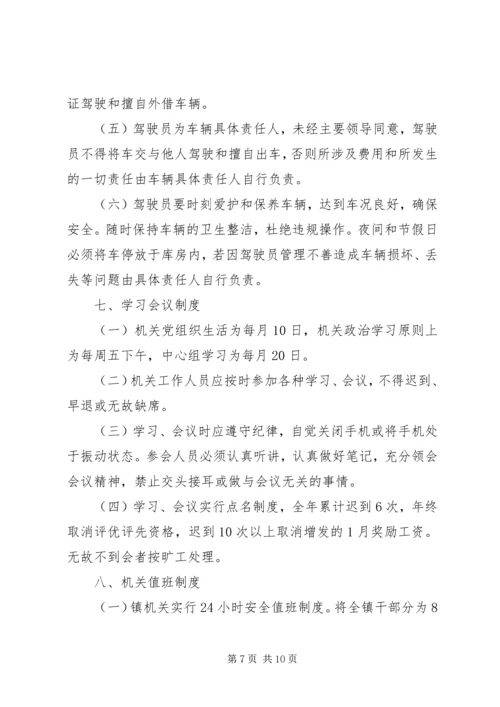 证驾驶和擅自外借车辆。

（五）驾驶员为车辆具体责任人，未经主要领导同意，驾驶员不得将车交与他人驾驶和擅自出车，否则所涉及费用和所发生的一切责任由车辆具体责任人自行负责。

（六）驾驶员要时刻爱护和保养车辆，达到车况良好，确保安全。随时保持车辆的卫生整洁，杜绝违规操作。夜间和节假日必须将车停放于库房内，若因驾驶员管理不善造成车辆损坏、丢失等问题由具体责任人自行负责。

七、学习会议制度

（一）机关党组织生活为每月10日，机关政治学习原则上为每周五下午，中心组学习为每月20日。

（二）机关工作人员应按时参加各种学习、会议，不得迟到、早退或无故缺席。

（三）学习、会议时应遵守纪律，自觉关闭手机或将手机处于振动状态。参会人员必须认真听讲，认真做好笔记，充分领会会议精神，禁止交头接耳或做与会议无关的事情。

（四）学习、会议实行点名制度，全年累计迟到6次，年终取消评优评先资格，迟到10次以上取消增发的1月奖励工资。无故不到会者按旷工处理。

八、机关值班制度

（一）镇机关实行24小时安全值班制度。将全镇干部分为8

第7页 共10页